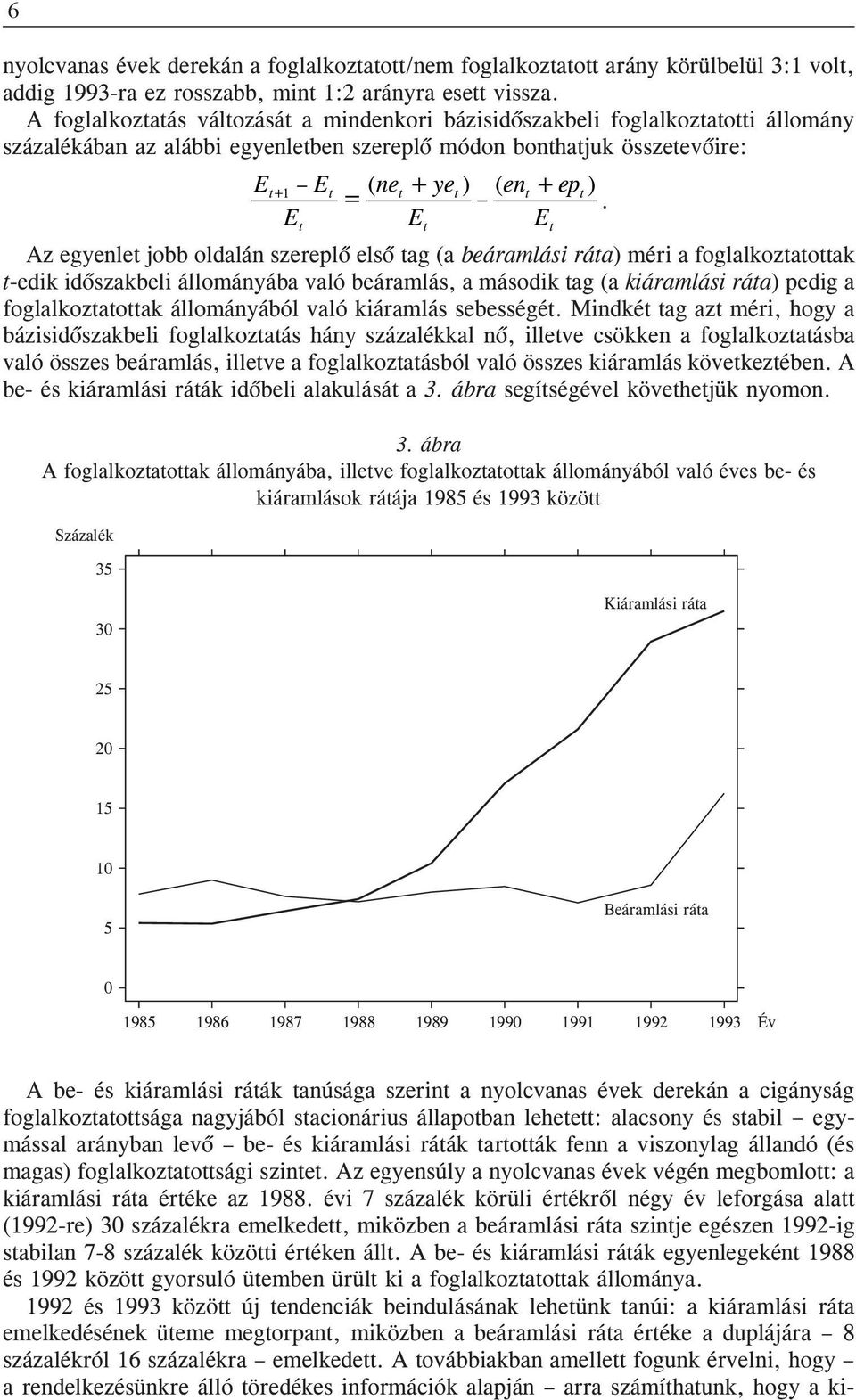 6

nyolcvanas évek derekán a foglalkoztatott/nem foglalkoztatott arány körülbelül 3:1 volt, addig 1993-ra ez rosszabb, mint 1:2 arányra esett vissza.

A foglalkoztatás változását a mindenkori bázisidőszakbeli foglalkoztatotti állomány százalékában az alábbi egyenletben szereplő módon bonthatjuk összetevőire:

$\frac{E_{t+1} - E_t}{E_t} = \frac{(ne_t + ye_t)}{E_t} - \frac{(en_t + ep_t)}{E_t}.$

Az egyenlet jobb oldalán szereplő első tag (a beáramlási ráta) méri a foglalkoztatottak t-edik időszakbeli állományába való beáramlás, a második tag (a kiáramlási ráta) pedig a foglalkoztatottak állományából való kiáramlás sebességét. Mindkét tag azt méri, hogy a bázisidőszakbeli foglalkoztatás hány százalékkal nő, illetve csökken a foglalkoztatásba való összes beáramlás, illetve a foglalkoztatásból való összes kiáramlás következtében. A be- és kiáramlási ráták időbeli alakulását a 3. ábra segítségével követhetjük nyomon.

3. ábra
A foglalkoztatottak állományába, illetve foglalkoztatottak állományából való éves be- és kiáramlások rátája 1985 és 1993 között

Százalék
35
30
25
20
15
10
5
0
Kiáramlási ráta
Beáramlási ráta
1985 1986 1987 1988 1989 1990 1991 1992 1993 Év

A be- és kiáramlási ráták tanúsága szerint a nyolcvanas évek derekán a cigányság foglalkoztatottsága nagyjából stacionárius állapotban lehetett: alacsony és stabil – egymással arányban levő – be- és kiáramlási ráták tartották fenn a viszonylag állandó (és magas) foglalkoztatottsági szintet. Az egyensúly a nyolcvanas évek végén megbomlott: a kiáramlási ráta értéke az 1988. évi 7 százalék körüli értékről négy év leforgása alatt (1992-re) 30 százalékra emelkedett, miközben a beáramlási ráta szintje egészen 1992-ig stabilan 7-8 százalék közötti értéken állt. A be- és kiáramlási ráták egyenlegeként 1988 és 1992 között gyorsuló ütemben ürült ki a foglalkoztatottak állománya.

1992 és 1993 között új tendenciák beindulásának lehetünk tanúi: a kiáramlási ráta emelkedésének üteme megtorpant, miközben a beáramlási ráta értéke a duplájára – 8 százalékról 16 százalékra – emelkedett. A továbbiakban amellett fogunk érvelni, hogy – a rendelkezésünkre álló töredékes információk alapján – arra számíthatunk, hogy a ki-